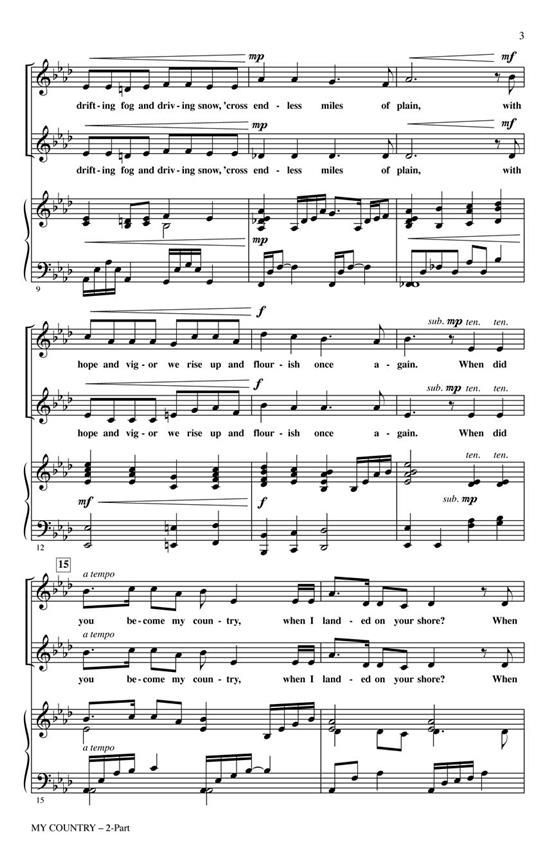 3

mp
mf
drift-ing fog and driv-ing snow, 'cross end-less miles of plain, with

mp
mf
drift-ing fog and driv-ing snow, 'cross end-less miles of plain, with

mp

9

f
sub. mp ten. ten.
hope and vig-or we rise up and flour-ish once a-gain. When did

f
sub. mp ten. ten.
hope and vig-or we rise up and flour-ish once a-gain. When did

ten. ten.
mf
f
sub. mp

12

15
a tempo
you be-come my coun-try, when I land-ed on your shore? When

a tempo
you be-come my coun-try, when I land-ed on your shore? When

a tempo

15

MY COUNTRY – 2-Part